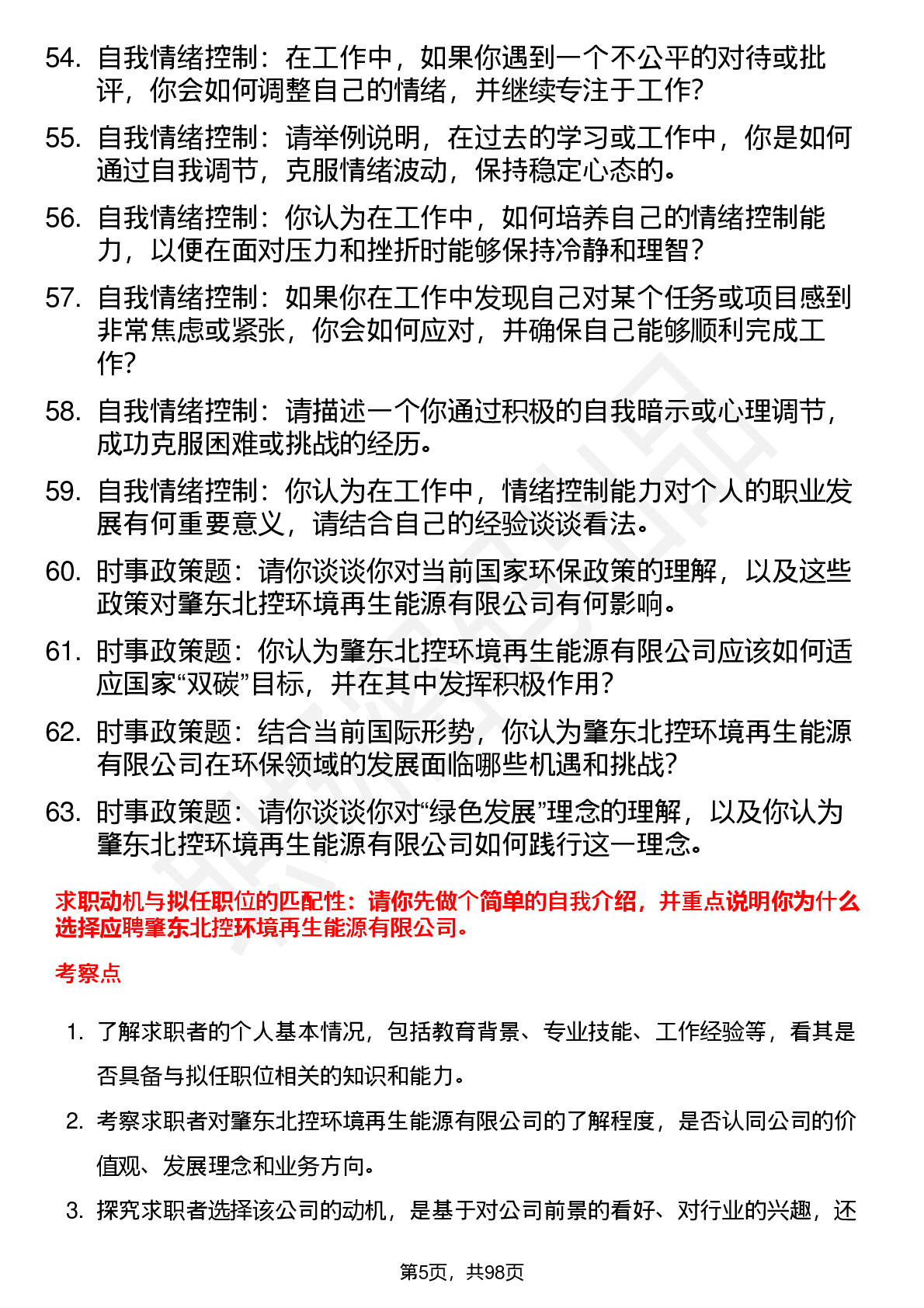 54. 自我情绪控制：在工作中，如果你遇到一个不公平的对待或批评，你会如何调整自己的情绪，并继续专注于工作?

55. 自我情绪控制：请举例说明，在过去的学习或工作中，你是如何通过自我调节，克服情绪波动，保持稳定心态的。

56. 自我情绪控制：你认为在工作中，如何培养自己的情绪控制能力，以便在面对压力和挫折时能够保持冷静和理智？

57. 自我情绪控制：如果你在工作中发现自己对某个任务或项目感到非常焦虑或紧张，你会如何应对，并确保自己能够顺利完成工作?

58. 自我情绪控制：请描述一个你通过积极的自我暗示或心理调节，成功克服困难或挑战的经历。

59. 自我情绪控制：你认为在工作中，情绪控制能力对个人的职业发展有何重要意义，请结合自己的经验谈谈看法。

60. 时事政策题：请你谈谈你对当前国家环保政策的理解，以及这些政策对肇东北控环境再生能源有限公司有何影响。

61. 时事政策题：你认为肇东北控环境再生能源有限公司应该如何适应国家“双碳”目标，并在其中发挥积极作用?

62. 时事政策题：结合当前国际形势，你认为肇东北控环境再生能源有限公司在环保领域的发展面临哪些机遇和挑战?

63. 时事政策题：请你谈谈你对“绿色发展”理念的理解，以及你认为肇东北控环境再生能源有限公司如何践行这一理念。

求职动机与拟任职位的匹配性：请你先做个简单的自我介绍，并重点说明你为什么选择应聘肇东北控环境再生能源有限公司。

考察点

1. 了解求职者的个人基本情况，包括教育背景、专业技能、工作经验等，看其是否具备与拟任职位相关的知识和能力。

2. 考察求职者对肇东北控环境再生能源有限公司的了解程度，是否认同公司的价值观、发展理念和业务方向。

3. 探究求职者选择该公司的动机，是基于对公司前景的看好、对行业的兴趣，还

第5页，共98页